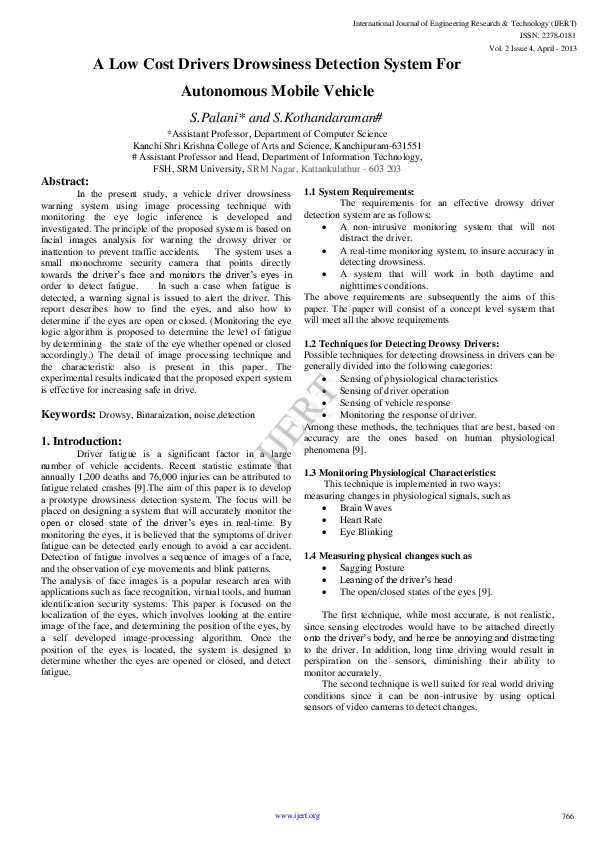 International Journal of Engineering Research & Technology (IJERT)
ISSN: 2278-0181
Vol. 2 Issue 4, April - 2013

A Low Cost Drivers Drowsiness Detection System For Autonomous Mobile Vehicle

S.Palani* and S.Kothandaraman#

*Assistant Professor, Department of Computer Science
Kanchi Shri Krishna College of Arts and Science, Kanchipuram-631551
# Assistant Professor and Head, Department of Information Technology,
FSH, SRM University, SRM Nagar, Kattankulathur - 603 203

Abstract:
In the present study, a vehicle driver drowsiness warning system using image processing technique with monitoring the eye logic inference is developed and investigated. The principle of the proposed system is based on facial images analysis for warning the drowsy driver or inattention to prevent traffic accidents. The system uses a small monochrome security camera that points directly towards the driver's face and monitors the driver's eyes in order to detect fatigue. In such a case when fatigue is detected, a warning signal is issued to alert the driver. This report describes how to find the eyes, and also how to determine if the eyes are open or closed. (Monitoring the eye logic algorithm is proposed to determine the level of fatigue by determining the state of the eye whether opened or closed accordingly.) The detail of image processing technique and the characteristic also is present in this paper. The experimental results indicated that the proposed expert system is effective for increasing safe in drive.

Keywords: Drowsy, Binaraization, noise,detection

1. Introduction:
Driver fatigue is a significant factor in a large number of vehicle accidents. Recent statistic estimate that annually 1,200 deaths and 76,000 injuries can be attributed to fatigue related crashes [9].The aim of this paper is to develop a prototype drowsiness detection system. The focus will be placed on designing a system that will accurately monitor the open or closed state of the driver's eyes in real-time. By monitoring the eyes, it is believed that the symptoms of driver fatigue can be detected early enough to avoid a car accident. Detection of fatigue involves a sequence of images of a face, and the observation of eye movements and blink patterns.
The analysis of face images is a popular research area with applications such as face recognition, virtual tools, and human identification security systems. This paper is focused on the localization of the eyes, which involves looking at the entire image of the face, and determining the position of the eyes, by a self developed image-processing algorithm. Once the position of the eyes is located, the system is designed to determine whether the eyes are opened or closed, and detect fatigue.

1.1 System Requirements:
The requirements for an effective drowsy driver detection system are as follows:
• A non-intrusive monitoring system that will not distract the driver.
• A real-time monitoring system, to insure accuracy in detecting drowsiness.
• A system that will work in both daytime and nighttimes conditions.
The above requirements are subsequently the aims of this paper. The paper will consist of a concept level system that will meet all the above requirements

1.2 Techniques for Detecting Drowsy Drivers:
Possible techniques for detecting drowsiness in drivers can be generally divided into the following categories:
• Sensing of physiological characteristics
• Sensing of driver operation
• Sensing of vehicle response
• Monitoring the response of driver.
Among these methods, the techniques that are best, based on accuracy are the ones based on human physiological phenomena [9].

1.3 Monitoring Physiological Characteristics:
This technique is implemented in two ways:
measuring changes in physiological signals, such as
• Brain Waves
• Heart Rate
• Eye Blinking

1.4 Measuring physical changes such as
• Sagging Posture
• Leaning of the driver's head
• The open/closed states of the eyes [9].

The first technique, while most accurate, is not realistic, since sensing electrodes would have to be attached directly onto the driver's body, and hence be annoying and distracting to the driver. In addition, long time driving would result in perspiration on the sensors, diminishing their ability to monitor accurately.
The second technique is well suited for real world driving conditions since it can be non-intrusive by using optical sensors of video cameras to detect changes.

IJERT

www.ijert.org
766